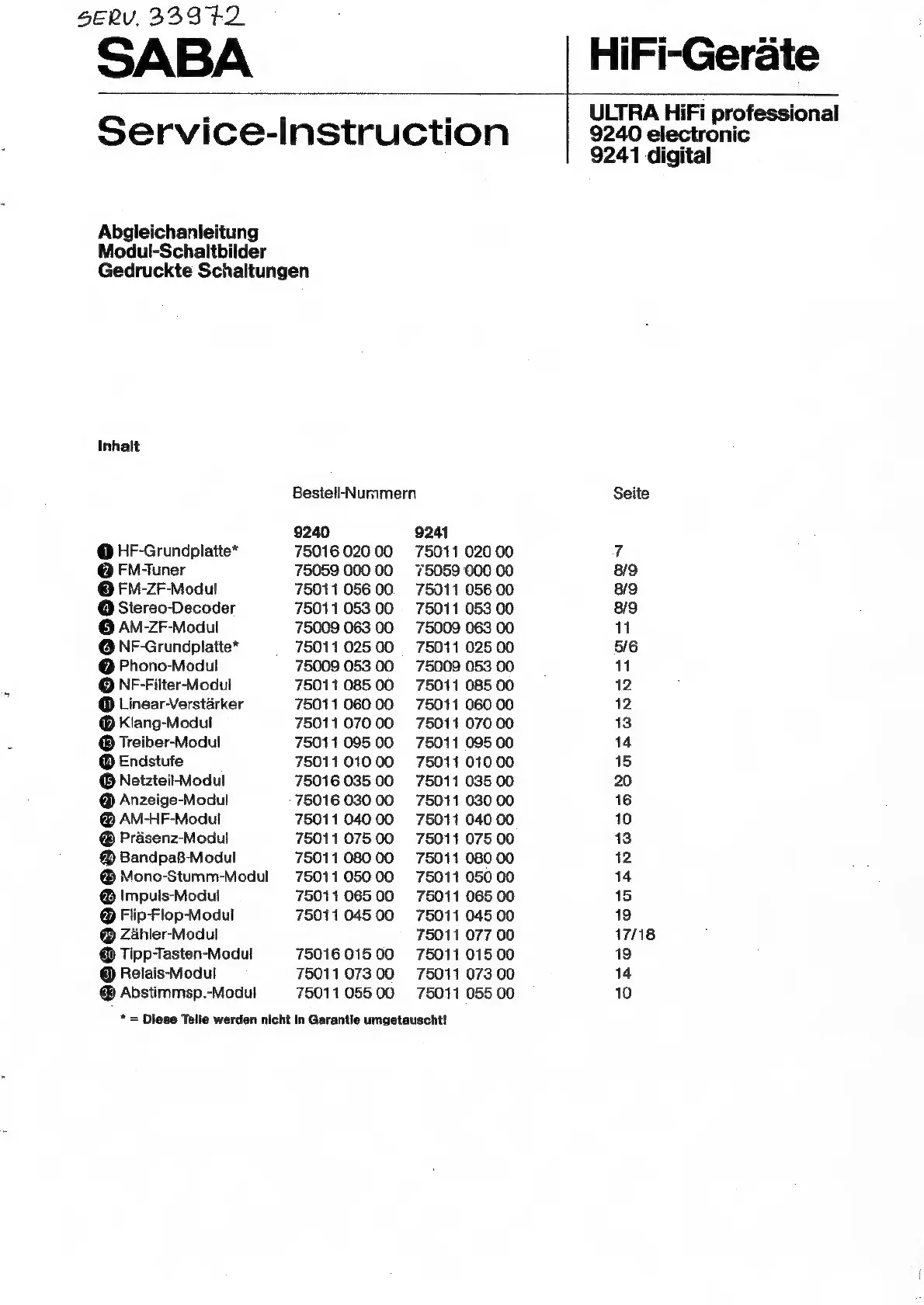 SERV. 33972

SABA

HiFi-Geräte

Service-Instruction

ULTRA HiFi professional
9240 electronic
9241 digital

Abgleichanleitung
Modul-Schaltbilder
Gedruckte Schaltungen

Inhalt

| | Bestell-Nummern | | Seite |
|---|---|---|---|
| | 9240 | 9241 | |
| 1 HF-Grundplatte* | 75016 020 00 | 75011 020 00 | 7 |
| 2 FM-Tuner | 75059 000 00 | 75059 000 00 | 8/9 |
| 3 FM-ZF-Modul | 75011 056 00 | 75011 056 00 | 8/9 |
| 4 Stereo-Decoder | 75011 053 00 | 75011 053 00 | 8/9 |
| 5 AM-ZF-Modul | 75009 063 00 | 75009 063 00 | 11 |
| 6 NF-Grundplatte* | 75011 025 00 | 75011 025 00 | 5/6 |
| 7 Phono-Modul | 75009 053 00 | 75009 053 00 | 11 |
| 9 NF-Filter-Modul | 75011 085 00 | 75011 085 00 | 12 |
| 11 Linear-Verstärker | 75011 060 00 | 75011 060 00 | 12 |
| 12 Klang-Modul | 75011 070 00 | 75011 070 00 | 13 |
| 13 Treiber-Modul | 75011 095 00 | 75011 095 00 | 14 |
| 14 Endstufe | 75011 010 00 | 75011 010 00 | 15 |
| 15 Netzteil-Modul | 75016 035 00 | 75011 035 00 | 20 |
| 21 Anzeige-Modul | 75016 030 00 | 75011 030 00 | 16 |
| 22 AM-HF-Modul | 75011 040 00 | 75011 040 00 | 10 |
| 23 Präsenz-Modul | 75011 075 00 | 75011 075 00 | 13 |
| 24 Bandpaß-Modul | 75011 080 00 | 75011 080 00 | 12 |
| 25 Mono-Stumm-Modul | 75011 050 00 | 75011 050 00 | 14 |
| 26 Impuls-Modul | 75011 065 00 | 75011 065 00 | 15 |
| 27 Flip-Flop-Modul | 75011 045 00 | 75011 045 00 | 19 |
| 29 Zähler-Modul | | 75011 077 00 | 17/18 |
| 30 Tipp-Tasten-Modul | 75016 015 00 | 75011 015 00 | 19 |
| 31 Relais-Modul | 75011 073 00 | 75011 073 00 | 14 |
| 33 Abstimmsp.-Modul | 75011 055 00 | 75011 055 00 | 10 |

* = Diese Teile werden nicht in Garantie umgetauscht!